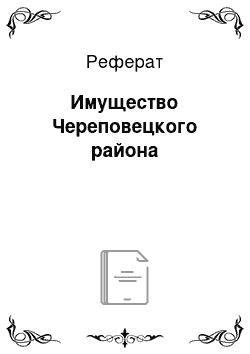 Реферат

Имущество Череповецкого района